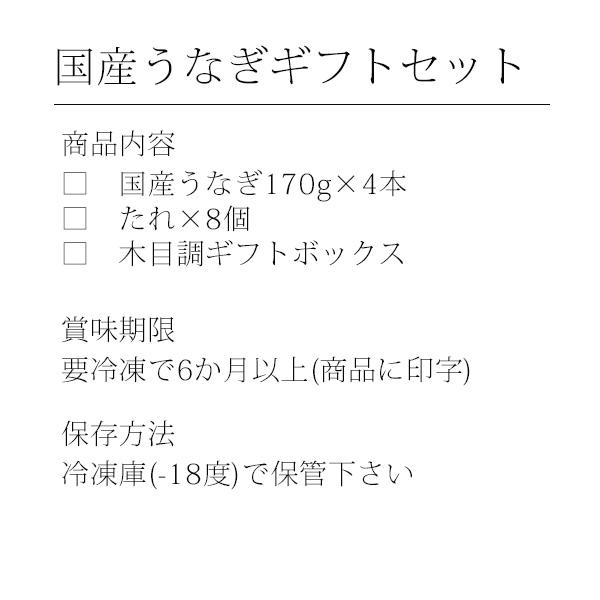 国産うなぎギフトセット

商品内容
□　国産うなぎ170g×4本
□　たれ×8個
□　木目調ギフトボックス

賞味期限
要冷凍で6か月以上(商品に印字)

保存方法
冷凍庫(-18度)で保管下さい